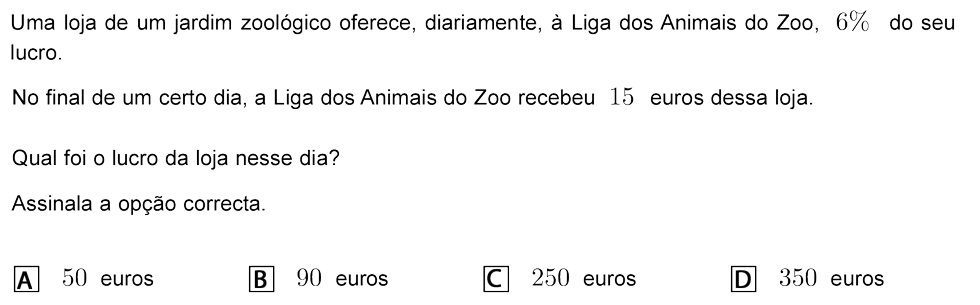 Uma loja de um jardim zoológico oferece, diariamente, à Liga dos Animais do Zoo, $6\%$ do seu lucro.

No final de um certo dia, a Liga dos Animais do Zoo recebeu $15$ euros dessa loja.

Qual foi o lucro da loja nesse dia?

Assinala a opção correcta.

A $50$ euros B $90$ euros C $250$ euros D $350$ euros